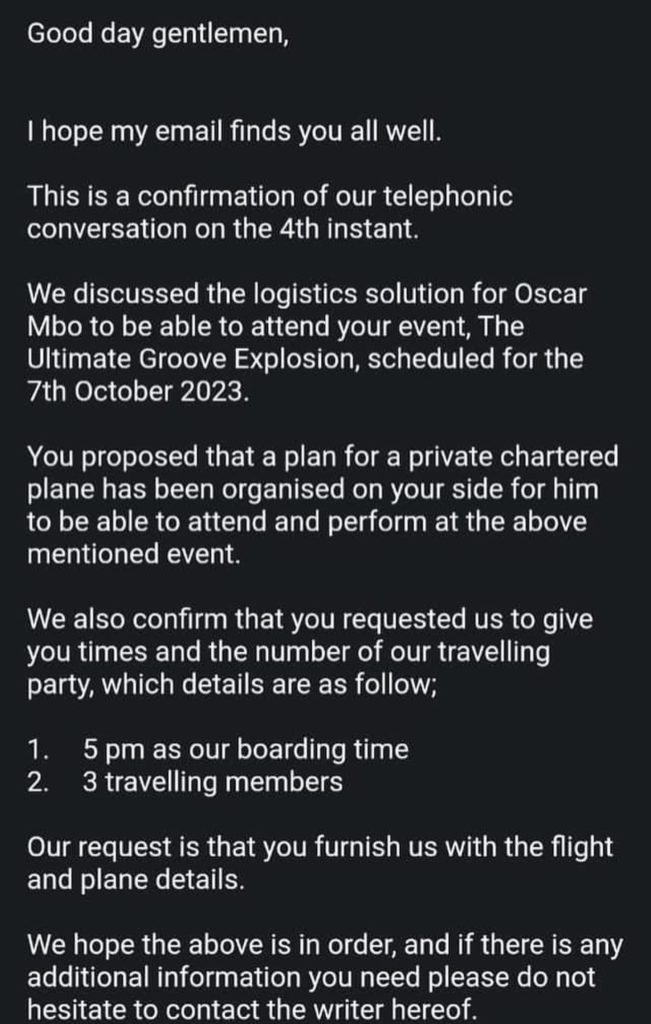 Good day gentlemen,

I hope my email finds you all well.

This is a confirmation of our telephonic conversation on the 4th instant.

We discussed the logistics solution for Oscar Mbo to be able to attend your event, The Ultimate Groove Explosion, scheduled for the 7th October 2023.

You proposed that a plan for a private chartered plane has been organised on your side for him to be able to attend and perform at the above mentioned event.

We also confirm that you requested us to give you times and the number of our travelling party, which details are as follow;

1. 5 pm as our boarding time
2. 3 travelling members

Our request is that you furnish us with the flight and plane details.

We hope the above is in order, and if there is any additional information you need please do not hesitate to contact the writer hereof.